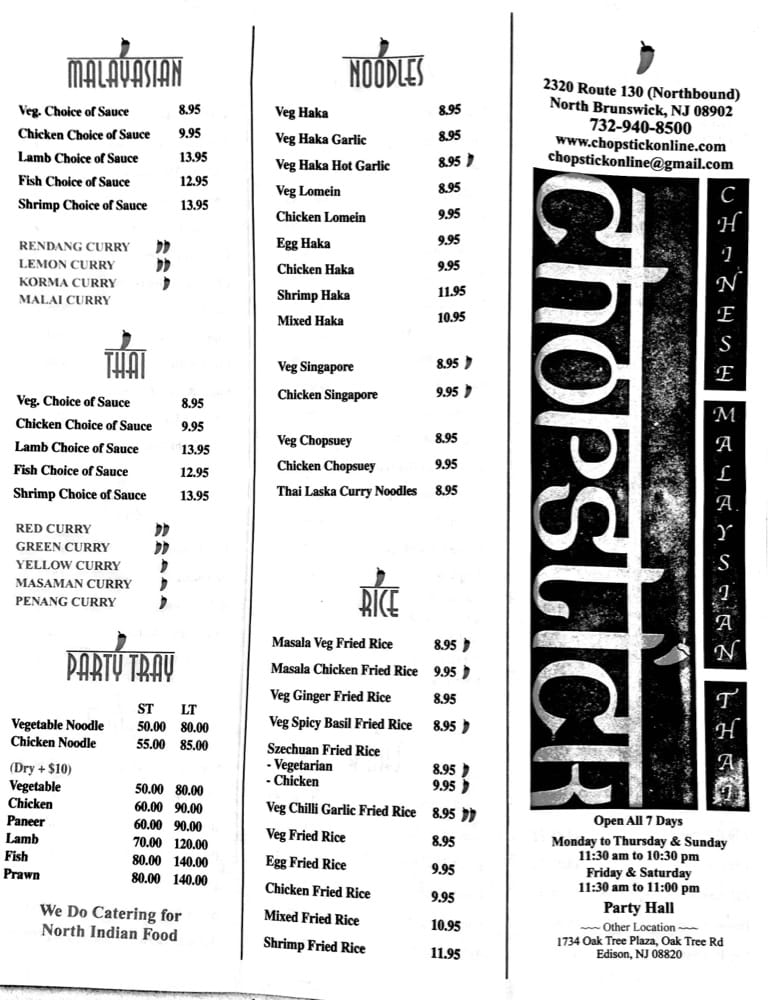 MALAYASIAN

| | |
|---|---|
| Veg. Choice of Sauce | 8.95 |
| Chicken Choice of Sauce | 9.95 |
| Lamb Choice of Sauce | 13.95 |
| Fish Choice of Sauce | 12.95 |
| Shrimp Choice of Sauce | 13.95 |

RENDANG CURRY
LEMON CURRY
KORMA CURRY
MALAI CURRY

THAI

| | |
|---|---|
| Veg. Choice of Sauce | 8.95 |
| Chicken Choice of Sauce | 9.95 |
| Lamb Choice of Sauce | 13.95 |
| Fish Choice of Sauce | 12.95 |
| Shrimp Choice of Sauce | 13.95 |

RED CURRY
GREEN CURRY
YELLOW CURRY
MASAMAN CURRY
PENANG CURRY

PARTY TRAY

| | ST | LT |
|---|---|---|
| Vegetable Noodle | 50.00 | 80.00 |
| Chicken Noodle | 55.00 | 85.00 |
| (Dry + $10) | | |
| Vegetable | 50.00 | 80.00 |
| Chicken | 60.00 | 90.00 |
| Paneer | 60.00 | 90.00 |
| Lamb | 70.00 | 120.00 |
| Fish | 80.00 | 140.00 |
| Prawn | 80.00 | 140.00 |

We Do Catering for North Indian Food

NOODLES

| | |
|---|---|
| Veg Haka | 8.95 |
| Veg Haka Garlic | 8.95 |
| Veg Haka Hot Garlic | 8.95 |
| Veg Lomein | 8.95 |
| Chicken Lomein | 9.95 |
| Egg Haka | 9.95 |
| Chicken Haka | 9.95 |
| Shrimp Haka | 11.95 |
| Mixed Haka | 10.95 |
| Veg Singapore | 8.95 |
| Chicken Singapore | 9.95 |
| Veg Chopsuey | 8.95 |
| Chicken Chopsuey | 9.95 |
| Thai Laska Curry Noodles | 8.95 |

RICE

| | |
|---|---|
| Masala Veg Fried Rice | 8.95 |
| Masala Chicken Fried Rice | 9.95 |
| Veg Ginger Fried Rice | 8.95 |
| Veg Spicy Basil Fried Rice | 8.95 |
| Szechuan Fried Rice | |
| - Vegetarian | 8.95 |
| - Chicken | 9.95 |
| Veg Chilli Garlic Fried Rice | 8.95 |
| Veg Fried Rice | 8.95 |
| Egg Fried Rice | 9.95 |
| Chicken Fried Rice | 9.95 |
| Mixed Fried Rice | 10.95 |
| Shrimp Fried Rice | 11.95 |

2320 Route 130 (Northbound)
North Brunswick, NJ 08902
732-940-8500
www.chopstickonline.com
chopstickonline@gmail.com

chopstick

CHINESE MALAYSIAN THAI

Open All 7 Days
Monday to Thursday & Sunday
11:30 am to 10:30 pm
Friday & Saturday
11:30 am to 11:00 pm
Party Hall
~~~ Other Location ~~~
1734 Oak Tree Plaza, Oak Tree Rd
Edison, NJ 08820